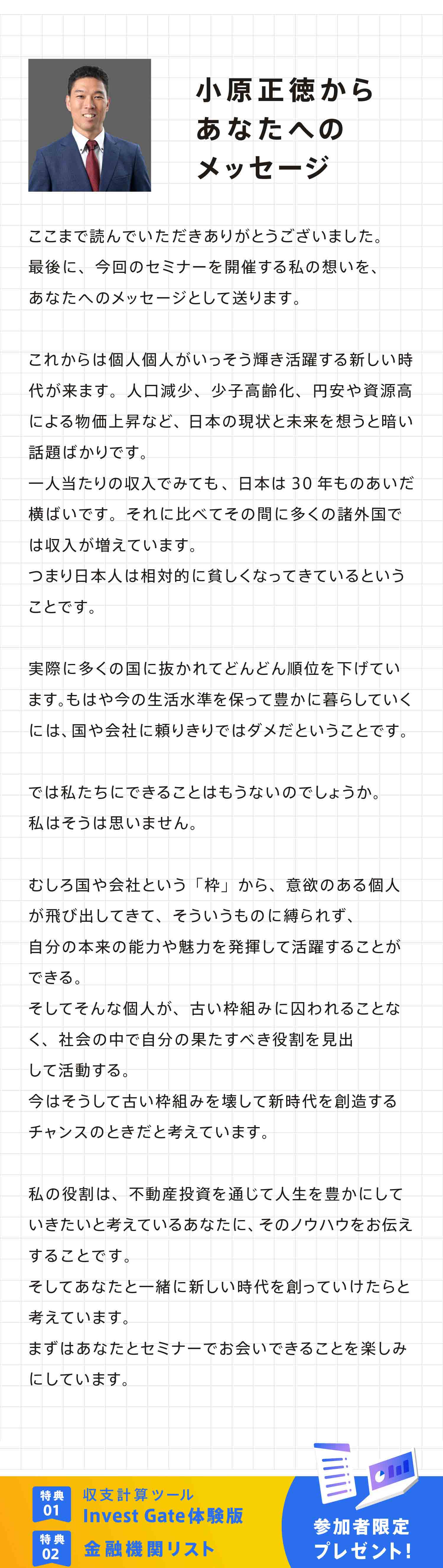 小原正徳から
あなたへの
メッセージ

ここまで読んでいただきありがとうございました。
最後に、今回のセミナーを開催する私の想いを、
あなたへのメッセージとして送ります。

これからは個人個人がいっそう輝き活躍する新しい時代が来ます。人口減少、少子高齢化、円安や資源高による物価上昇など、日本の現状と未来を想うと暗い話題ばかりです。
一人当たりの収入でみても、日本は 30 年ものあいだ横ばいです。それに比べてその間に多くの諸外国では収入が増えています。
つまり日本人は相対的に貧しくなってきているということです。

実際に多くの国に抜かれてどんどん順位を下げています。もはや今の生活水準を保って豊かに暮らしていくには、国や会社に頼りきりではダメだということです。

では私たちにできることはもうないのでしょうか。
私はそうは思いません。

むしろ国や会社という「枠」から、意欲のある個人が飛び出してきて、そういうものに縛られず、
自分の本来の能力や魅力を発揮して活躍することができる。
そしてそんな個人が、古い枠組みに囚われることなく、社会の中で自分の果たすべき役割を見出して活動する。
今はそうして古い枠組みを壊して新時代を創造するチャンスのときだと考えています。

私の役割は、不動産投資を通じて人生を豊かにしていきたいと考えているあなたに、そのノウハウをお伝えすることです。
そしてあなたと一緒に新しい時代を創っていけたらと考えています。
まずはあなたとセミナーでお会いできることを楽しみにしています。

特典 01 収支計算ツール Invest Gate体験版
特典 02 金融機関リスト
参加者限定 プレゼント!